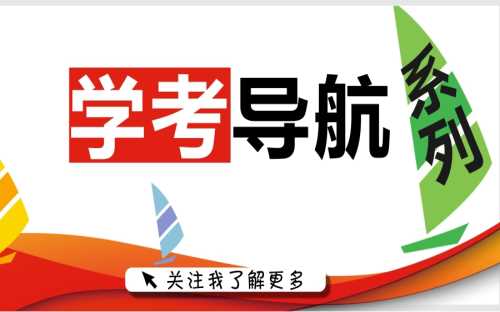 学考导航

系列

关注我了解更多